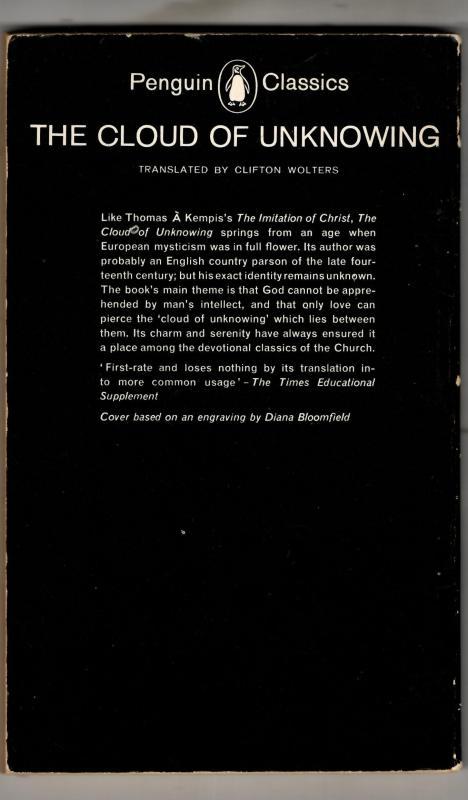 Penguin Classics

THE CLOUD OF UNKNOWING

TRANSLATED BY CLIFTON WOLTERS

Like Thomas À Kempis's The Imitation of Christ, The Cloud of Unknowing springs from an age when European mysticism was in full flower. Its author was probably an English country parson of the late fourteenth century; but his exact identity remains unknown. The book's main theme is that God cannot be apprehended by man's intellect, and that only love can pierce the 'cloud of unknowing' which lies between them. Its charm and serenity have always ensured it a place among the devotional classics of the Church.

'First-rate and loses nothing by its translation into more common usage' – The Times Educational Supplement

Cover based on an engraving by Diana Bloomfield